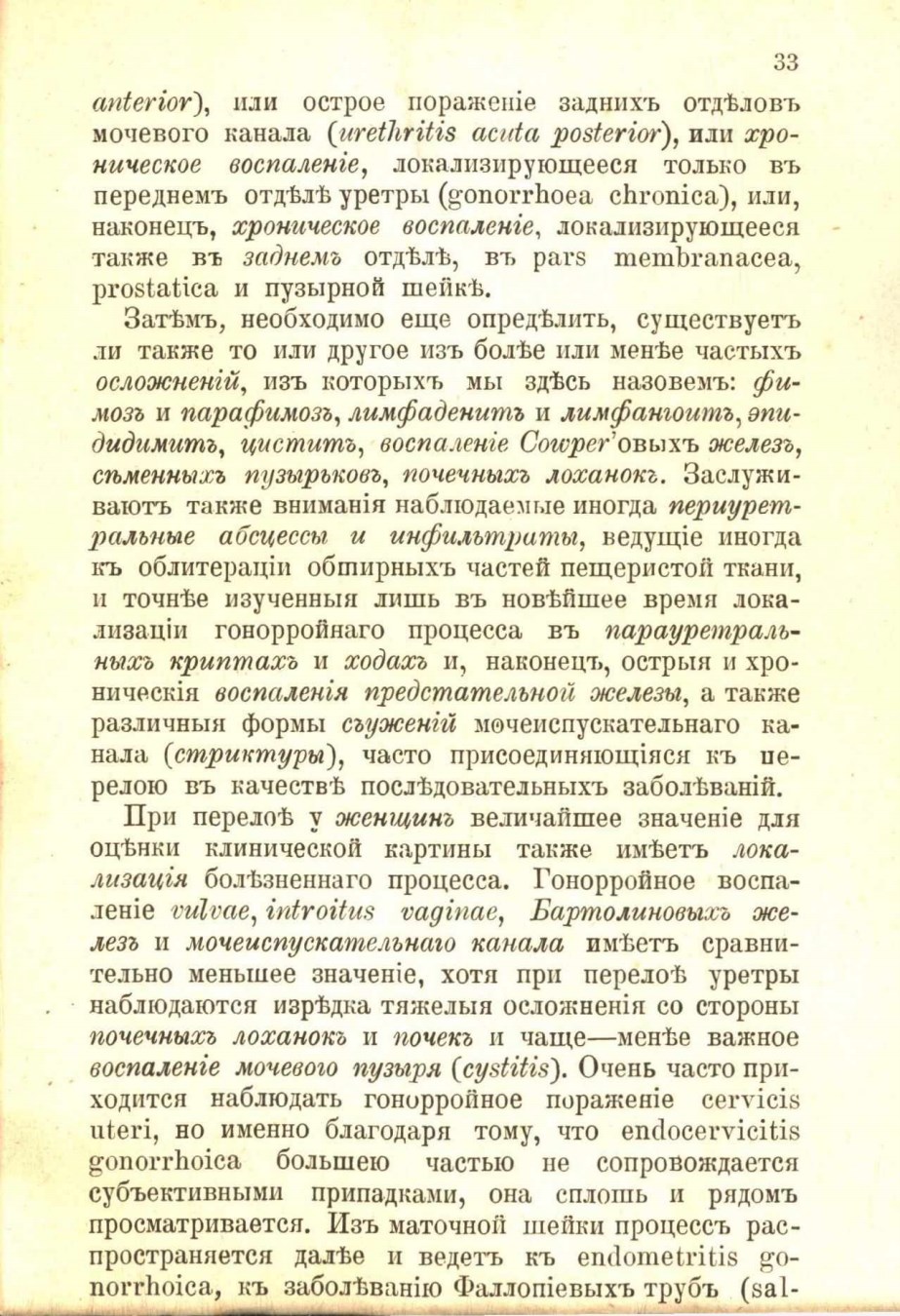 33

anterior), или острое пораженіе заднихъ отдѣловъ мочевого канала (urethritis acuta posterior), или хроническое воспаленіе, локализирующееся только въ переднемъ отдѣлѣ уретры (gonorrhoea chronica), или, наконецъ, хроническое воспаленіе, локализирующееся также въ заднемъ отдѣлѣ, въ pars membranacea, prostatica и пузырной шейкѣ.

Затѣмъ, необходимо еще опредѣлить, существуетъ ли также то или другое изъ болѣе или менѣе частыхъ осложненій, изъ которыхъ мы здѣсь назовемъ: фимозъ и парафимозъ, лимфаденитъ и лимфангоитъ, эпидидимитъ, циститъ, воспаленіе Cowper'овыхъ железъ, сѣменныхъ пузырьковъ, почечныхъ лоханокъ. Заслуживаютъ также вниманія наблюдаемые иногда периуретральные абсцессы и инфильтраты, ведущіе иногда къ облитераціи обширныхъ частей пещеристой ткани, и точнѣе изученныя лишь въ новѣйшее время локализаціи гонорройнаго процесса въ парауретральныхъ криптахъ и ходахъ и, наконецъ, острыя и хроническія воспаленія предстательной железы, а также различныя формы съуженій мочеиспускательнаго канала (стриктуры), часто присоединяющіяся къ перелою въ качествѣ послѣдовательныхъ заболѣваній.

При перелоѣ у женщинъ величайшее значеніе для оцѣнки клинической картины также имѣетъ локализація болѣзненнаго процесса. Гонорройное воспаленіе vulvae, introitus vaginae, Бартолиновыхъ железъ и мочеиспускательнаго канала имѣетъ сравнительно меньшее значеніе, хотя при перелоѣ уретры наблюдаются изрѣдка тяжелыя осложненія со стороны почечныхъ лоханокъ и почекъ и чаще—менѣе важное воспаленіе мочевого пузыря (cystitis). Очень часто приходится наблюдать гонорройное пораженіе cervicis uteri, но именно благодаря тому, что endocervicitis gonorrhoica большею частью не сопровождается субъективными припадками, она сплошь и рядомъ просматривается. Изъ маточной шейки процессъ распространяется далѣе и ведетъ къ endometritis gonorrhoica, къ заболѣванію Фаллопіевыхъ трубъ (sal-